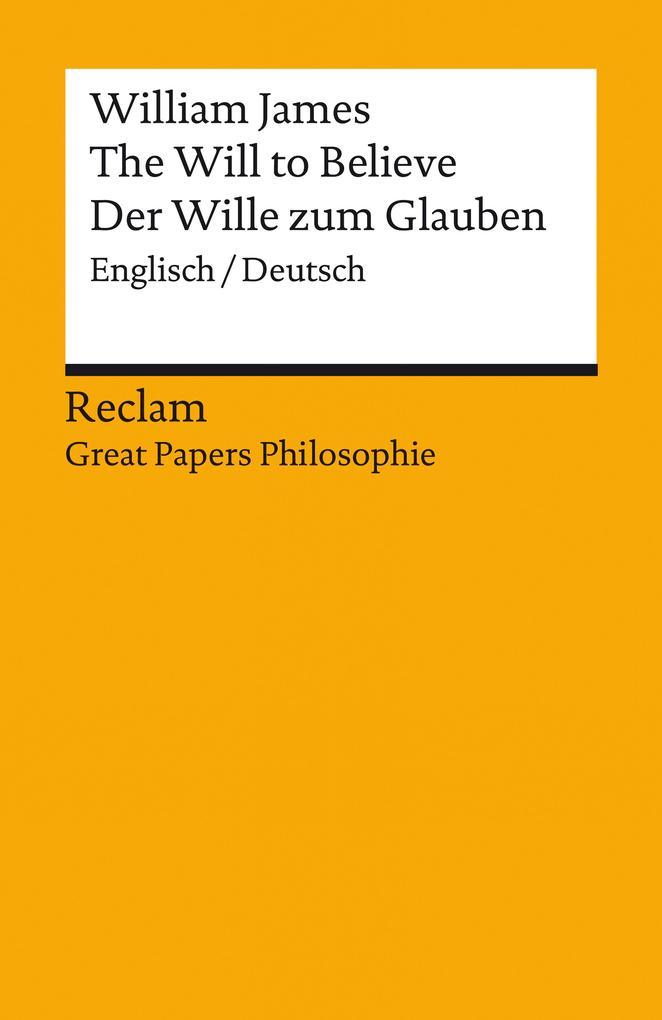 William James
The Will to Believe
Der Wille zum Glauben
Englisch / Deutsch

Reclam
Great Papers Philosophie